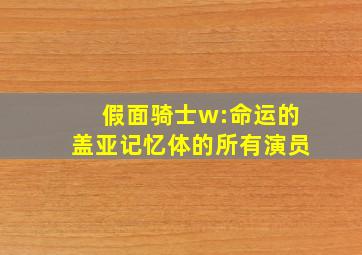 假面骑士w:命运的盖亚记忆体的所有演员